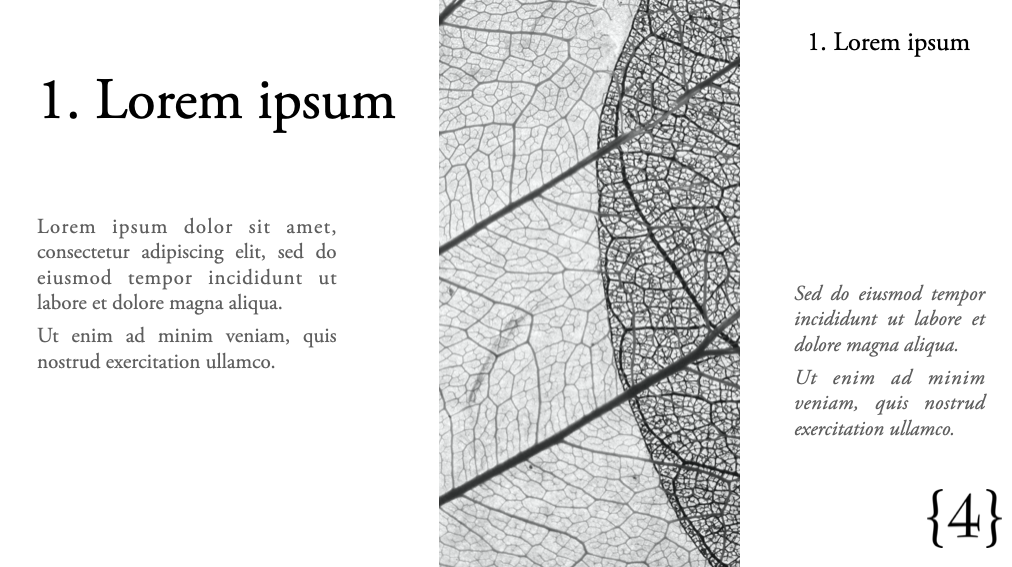 1. Lorem ipsum

Lorem ipsum dolor sit amet, consectetur adipiscing elit, sed do eiusmod tempor incididunt ut labore et dolore magna aliqua.

Ut enim ad minim veniam, quis nostrud exercitation ullamco.

1. Lorem ipsum

Sed do eiusmod tempor incididunt ut labore et dolore magna aliqua.

Ut enim ad minim veniam, quis nostrud exercitation ullamco.

{4}